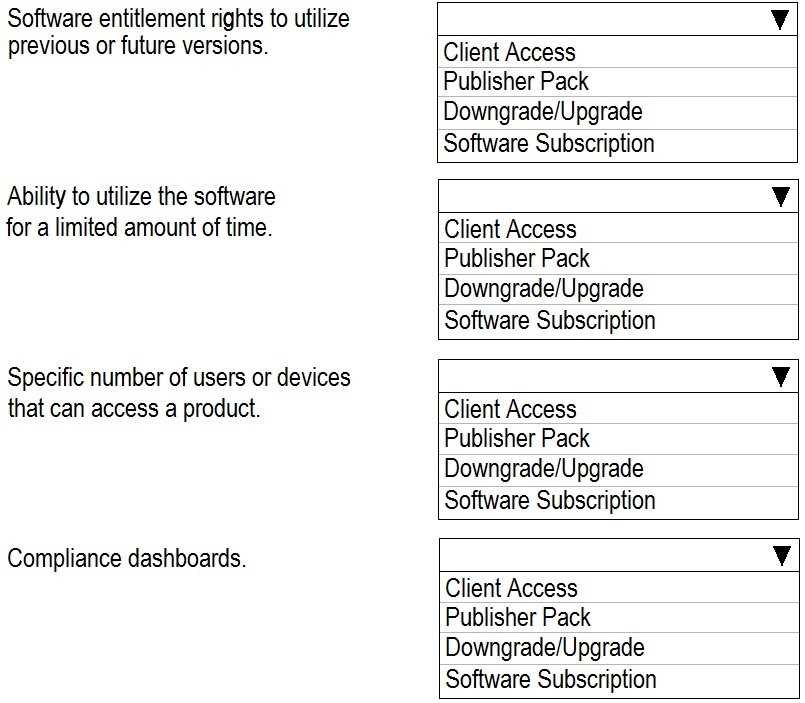 Software entitlement rights to utilize previous or future versions.

▼
Client Access
Publisher Pack
Downgrade/Upgrade
Software Subscription

Ability to utilize the software for a limited amount of time.

▼
Client Access
Publisher Pack
Downgrade/Upgrade
Software Subscription

Specific number of users or devices that can access a product.

▼
Client Access
Publisher Pack
Downgrade/Upgrade
Software Subscription

Compliance dashboards.

▼
Client Access
Publisher Pack
Downgrade/Upgrade
Software Subscription